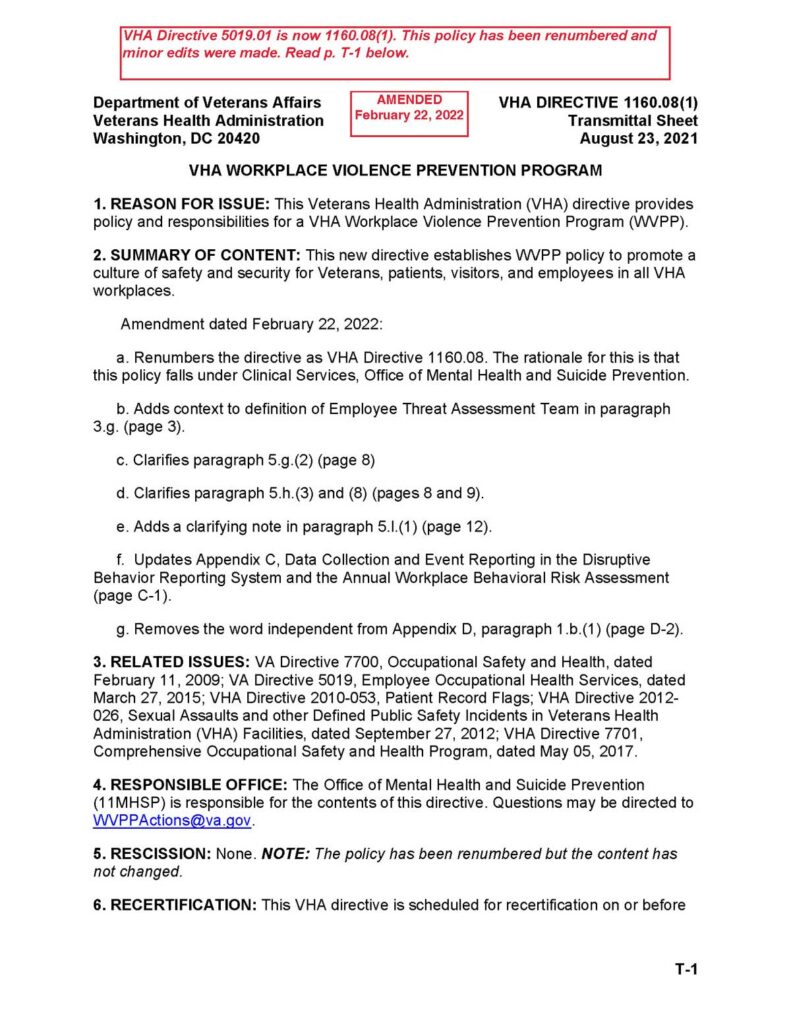 VHA Directive 5019.01 is now 1160.08(1). This policy has been renumbered and minor edits were made. Read p. T-1 below.

Department of Veterans Affairs
Veterans Health Administration
Washington, DC 20420

AMENDED
February 22, 2022

VHA DIRECTIVE 1160.08(1)
Transmittal Sheet
August 23, 2021

VHA WORKPLACE VIOLENCE PREVENTION PROGRAM

1. REASON FOR ISSUE: This Veterans Health Administration (VHA) directive provides policy and responsibilities for a VHA Workplace Violence Prevention Program (WVPP).

2. SUMMARY OF CONTENT: This new directive establishes WVPP policy to promote a culture of safety and security for Veterans, patients, visitors, and employees in all VHA workplaces.

Amendment dated February 22, 2022:

a. Renumbers the directive as VHA Directive 1160.08. The rationale for this is that this policy falls under Clinical Services, Office of Mental Health and Suicide Prevention.

b. Adds context to definition of Employee Threat Assessment Team in paragraph 3.g. (page 3).

c. Clarifies paragraph 5.g.(2) (page 8)

d. Clarifies paragraph 5.h.(3) and (8) (pages 8 and 9).

e. Adds a clarifying note in paragraph 5.l.(1) (page 12).

f. Updates Appendix C, Data Collection and Event Reporting in the Disruptive Behavior Reporting System and the Annual Workplace Behavioral Risk Assessment (page C-1).

g. Removes the word independent from Appendix D, paragraph 1.b.(1) (page D-2).

3. RELATED ISSUES: VA Directive 7700, Occupational Safety and Health, dated February 11, 2009; VA Directive 5019, Employee Occupational Health Services, dated March 27, 2015; VHA Directive 2010-053, Patient Record Flags; VHA Directive 2012-026, Sexual Assaults and other Defined Public Safety Incidents in Veterans Health Administration (VHA) Facilities, dated September 27, 2012; VHA Directive 7701, Comprehensive Occupational Safety and Health Program, dated May 05, 2017.

4. RESPONSIBLE OFFICE: The Office of Mental Health and Suicide Prevention (11MHSP) is responsible for the contents of this directive. Questions may be directed to WVPPActions@va.gov.

5. RESCISSION: None. NOTE: The policy has been renumbered but the content has not changed.

6. RECERTIFICATION: This VHA directive is scheduled for recertification on or before

T-1